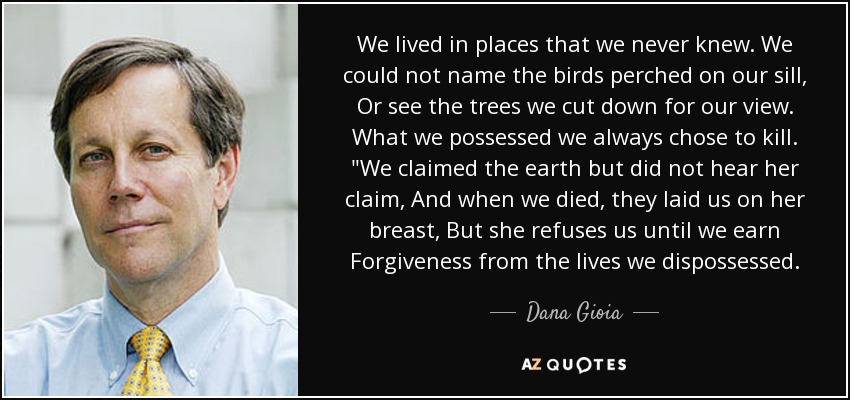 We lived in places that we never knew. We could not name the birds perched on our sill, Or see the trees we cut down for our view. What we possessed we always chose to kill. "We claimed the earth but did not hear her claim, And when we died, they laid us on her breast, But she refuses us until we earn Forgiveness from the lives we dispossessed.

— Dana Gioia —

AZ QUOTES